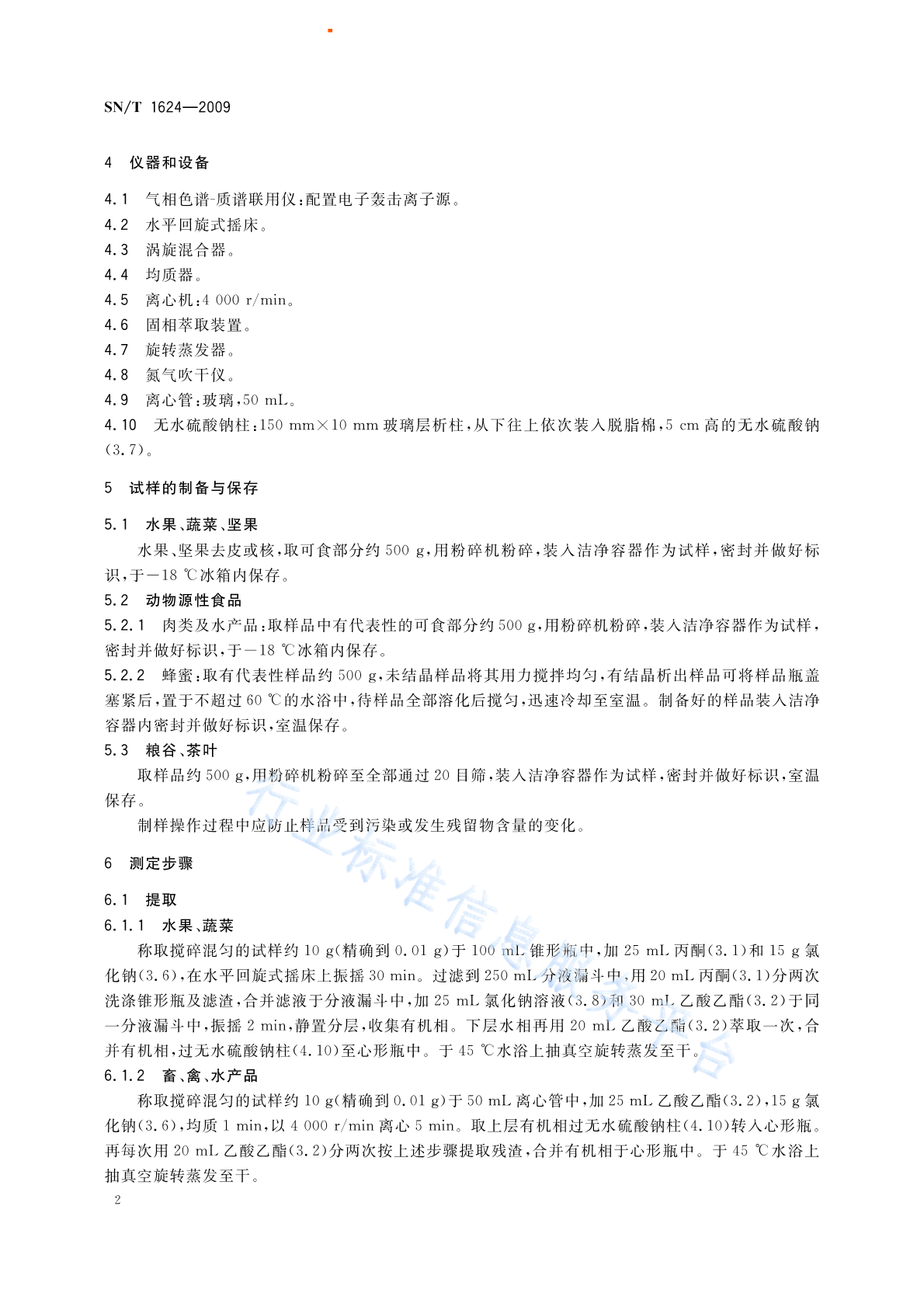 SN/T 1624—2009

4 仪器和设备

4.1 气相色谱-质谱联用仪:配置电子轰击离子源。
4.2 水平回旋式摇床。
4.3 涡旋混合器。
4.4 均质器。
4.5 离心机:4 000 r/min。
4.6 固相萃取装置。
4.7 旋转蒸发器。
4.8 氮气吹干仪。
4.9 离心管:玻璃,50 mL。
4.10 无水硫酸钠柱:150 mm×10 mm 玻璃层析柱,从下往上依次装入脱脂棉,5 cm 高的无水硫酸钠(3.7)。

5 试样的制备与保存

5.1 水果、蔬菜、坚果

水果、坚果去皮或核,取可食部分约 500 g,用粉碎机粉碎,装入洁净容器作为试样,密封并做好标识,于−18 ℃冰箱内保存。

5.2 动物源性食品

5.2.1 肉类及水产品:取样品中有代表性的可食部分约 500 g,用粉碎机粉碎,装入洁净容器作为试样,密封并做好标识,于−18 ℃冰箱内保存。

5.2.2 蜂蜜:取有代表性样品约 500 g,未结晶样品将其用力搅拌均匀,有结晶析出样品可将样品瓶盖塞紧后,置于不超过 60 ℃的水浴中,待样品全部溶化后搅匀,迅速冷却至室温。制备好的样品装入洁净容器内密封并做好标识,室温保存。

5.3 粮谷、茶叶

取样品约 500 g,用粉碎机粉碎至全部通过 20 目筛,装入洁净容器作为试样,密封并做好标识,室温保存。

制样操作过程中应防止样品受到污染或发生残留物含量的变化。

6 测定步骤

6.1 提取

6.1.1 水果、蔬菜

称取搅碎混匀的试样约 10 g(精确到 0.01 g)于 100 mL 锥形瓶中,加 25 mL 丙酮(3.1)和 15 g 氯化钠(3.6),在水平回旋式摇床上振摇 30 min。过滤到 250 mL 分液漏斗中,用 20 mL 丙酮(3.1)分两次洗涤锥形瓶及滤渣,合并滤液于分液漏斗中,加 25 mL 氯化钠溶液(3.8)和 30 mL 乙酸乙酯(3.2)于同一分液漏斗中,振摇 2 min,静置分层,收集有机相。下层水相再用 20 mL 乙酸乙酯(3.2)萃取一次,合并有机相,过无水硫酸钠柱(4.10)至心形瓶中。于 45 ℃水浴上抽真空旋转蒸发至干。

6.1.2 畜、禽、水产品

称取搅碎混匀的试样约 10 g(精确到 0.01 g)于 50 mL 离心管中,加 25 mL 乙酸乙酯(3.2),15 g 氯化钠(3.6),均质 1 min,以 4 000 r/min 离心 5 min。取上层有机相过无水硫酸钠柱(4.10)转入心形瓶。再每次用 20 mL 乙酸乙酯(3.2)分两次按上述步骤提取残渣,合并有机相于心形瓶中。于 45 ℃水浴上抽真空旋转蒸发至干。

2

行业标准信息服务平台